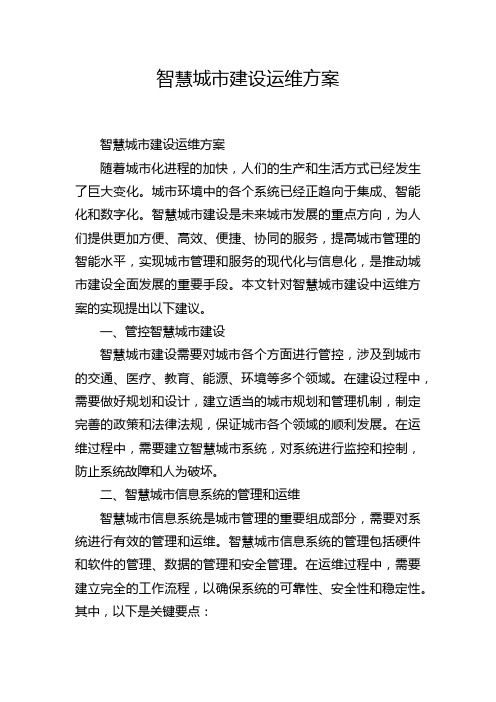 智慧城市建设运维方案

智慧城市建设运维方案

随着城市化进程的加快，人们的生产和生活方式已经发生了巨大变化。城市环境中的各个系统已经正趋向于集成、智能化和数字化。智慧城市建设是未来城市发展的重点方向，为人们提供更加方便、高效、便捷、协同的服务，提高城市管理的智能水平，实现城市管理和服务的现代化与信息化，是推动城市建设全面发展的重要手段。本文针对智慧城市建设中运维方案的实现提出以下建议。

一、管控智慧城市建设

智慧城市建设需要对城市各个方面进行管控，涉及到城市的交通、医疗、教育、能源、环境等多个领域。在建设过程中，需要做好规划和设计，建立适当的城市规划和管理机制，制定完善的政策和法律法规，保证城市各个领域的顺利发展。在运维过程中，需要建立智慧城市系统，对系统进行监控和控制，防止系统故障和人为破坏。

二、智慧城市信息系统的管理和运维

智慧城市信息系统是城市管理的重要组成部分，需要对系统进行有效的管理和运维。智慧城市信息系统的管理包括硬件和软件的管理、数据的管理和安全管理。在运维过程中，需要建立完全的工作流程，以确保系统的可靠性、安全性和稳定性。其中，以下是关键要点：